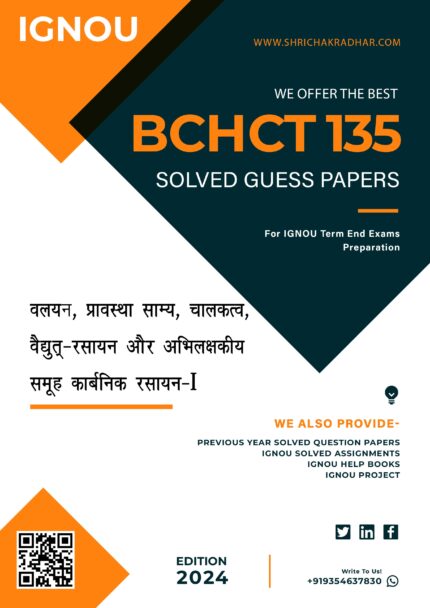 IGNOU

WWW.SHRICHAKRADHAR.COM

WE OFFER THE BEST

BCHCT 135

SOLVED GUESS PAPERS

For IGNOU Term End Exams Preparation

वलयन, प्रावस्था साम्य, चालकत्व, वैद्युत्-रसायन और अभिलक्षकीय समूह कार्बनिक रसायन-I

WE ALSO PROVIDE-

PREVIOUS YEAR SOLVED QUESTION PAPERS
IGNOU SOLVED ASSIGNMENTS
IGNOU HELP BOOKS
IGNOU PROJECT

EDITION
2024

Write To Us!
+919354637830